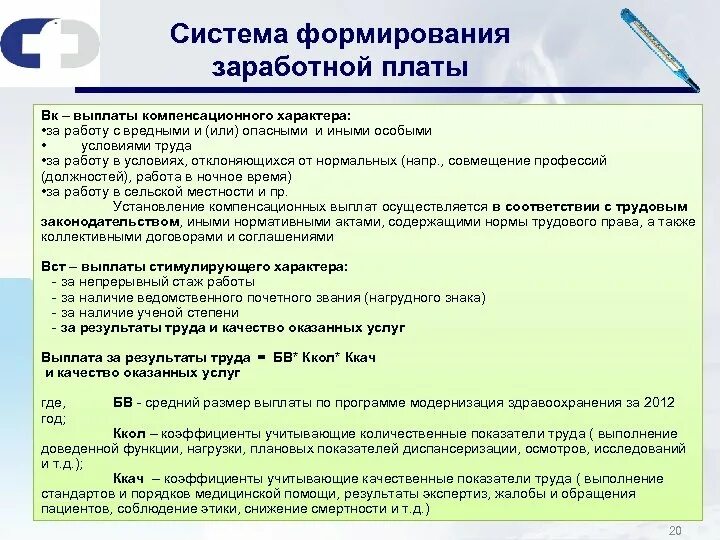 Система формирования заработной платы

Вк – выплаты компенсационного характера:
•за работу с вредными и (или) опасными и иными особыми
• условиями труда
•за работу в условиях, отклоняющихся от нормальных (напр., совмещение профессий (должностей), работа в ночное время)
•за работу в сельской местности и пр.
Установление компенсационных выплат осуществляется в соответствии с трудовым законодательством, иными нормативными актами, содержащими нормы трудового права, а также коллективными договорами и соглашениями

Вст – выплаты стимулирующего характера:
- за непрерывный стаж работы
- за наличие ведомственного почетного звания (нагрудного знака)
- за наличие ученой степени
- за результаты труда и качество оказанных услуг

Выплата за результаты труда = БВ* Ккол* Ккач
и качество оказанных услуг

где, БВ - средний размер выплаты по программе модернизация здравоохранения за 2012 год;
Ккол – коэффициенты учитывающие количественные показатели труда ( выполнение доведенной функции, нагрузки, плановых показателей диспансеризации, осмотров, исследований и т.д.);
Ккач – коэффициенты учитывающие качественные показатели труда ( выполнение стандартов и порядков медицинской помощи, результаты экспертиз, жалобы и обращения пациентов, соблюдение этики, снижение смертности и т.д.)

20